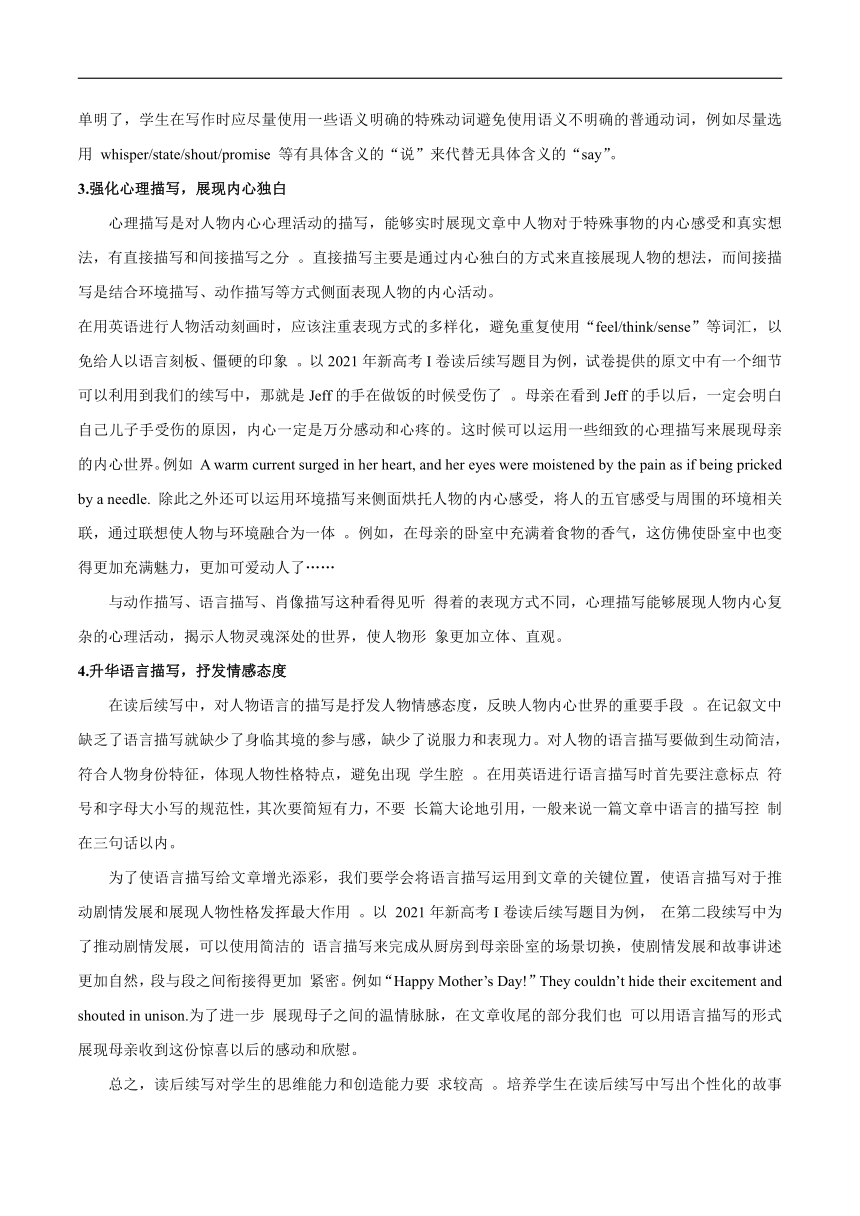 单明了，学生在写作时应尽量使用一些语义明确的特殊动词避免使用语义不明确的普通动词，例如尽量选用 whisper/state/shout/promise 等有具体含义的“说”来代替无具体含义的“say”。

3.强化心理描写，展现内心独白

心理描写是对人物内心心理活动的描写，能够实时展现文章中人物对于特殊事物的内心感受和真实想法，有直接描写和间接描写之分 。直接描写主要是通过内心独白的方式来直接展现人物的想法，而间接描写是结合环境描写、动作描写等方式侧面表现人物的内心活动。

在用英语进行人物活动刻画时，应该注重表现方式的多样化，避免重复使用“feel/think/sense”等词汇，以免给人以语言刻板、僵硬的印象 。以 2021 年新高考 I 卷读后续写题目为例，试卷提供的原文中有一个细节可以利用到我们的续写中，那就是 Jeff 的手在做饭的时候受伤了 。母亲在看到 Jeff 的手以后，一定会明白自己儿子手受伤的原因，内心一定是万分感动和心疼的。这时候可以运用一些细致的心理描写来展现母亲的内心世界。例如 A warm current surged in her heart, and her eyes were moistened by the pain as if being pricked by a needle. 除此之外还可以运用环境描写来侧面烘托人物的内心感受，将人的五官感受与周围的环境相关联，通过联想使人物与环境融合为一体 。例如，在母亲的卧室中充满着食物的香气，这仿佛使卧室中也变得更加充满魅力，更加可爱动人了……

与动作描写、语言描写、肖像描写这种看得见听 得着的表现方式不同，心理描写能够展现人物内心复杂的心理活动，揭示人物灵魂深处的世界，使人物形 象更加立体、直观。

4.升华语言描写，抒发情感态度

在读后续写中，对人物语言的描写是抒发人物情感态度，反映人物内心世界的重要手段 。在记叙文中缺乏了语言描写就缺少了身临其境的参与感，缺少了说服力和表现力。对人物的语言描写要做到生动简洁，符合人物身份特征，体现人物性格特点，避免出现 学生腔 。在用英语进行语言描写时首先要注意标点 符号和字母大小写的规范性，其次要简短有力，不要 长篇大论地引用，一般来说一篇文章中语言的描写控 制在三句话以内。

为了使语言描写给文章增光添彩，我们要学会将语言描写运用到文章的关键位置，使语言描写对于推动剧情发展和展现人物性格发挥最大作用 。以 2021 年新高考 I 卷读后续写题目为例， 在第二段续写中为了推动剧情发展，可以使用简洁的 语言描写来完成从厨房到母亲卧室的场景切换，使剧情发展和故事讲述更加自然，段与段之间衔接得更加 紧密。例如“Happy Mother’s Day!”They couldn’t hide their excitement and shouted in unison.为了进一步 展现母子之间的温情脉脉，在文章收尾的部分我们也 可以用语言描写的形式展现母亲收到这份惊喜以后的感动和欣慰。

总之，读后续写对学生的思维能力和创造能力要 求较高 。培养学生在读后续写中写出个性化的故事